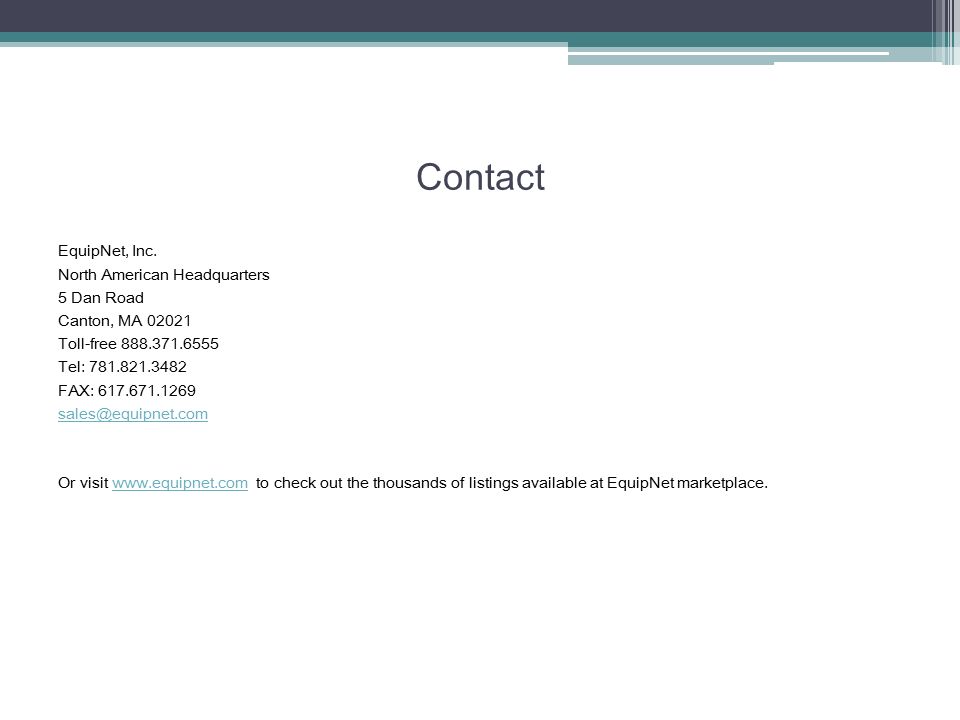 Contact

EquipNet, Inc.
North American Headquarters
5 Dan Road
Canton, MA 02021
Toll-free 888.371.6555
Tel: 781.821.3482
FAX: 617.671.1269
sales@equipnet.com

Or visit www.equipnet.com to check out the thousands of listings available at EquipNet marketplace.